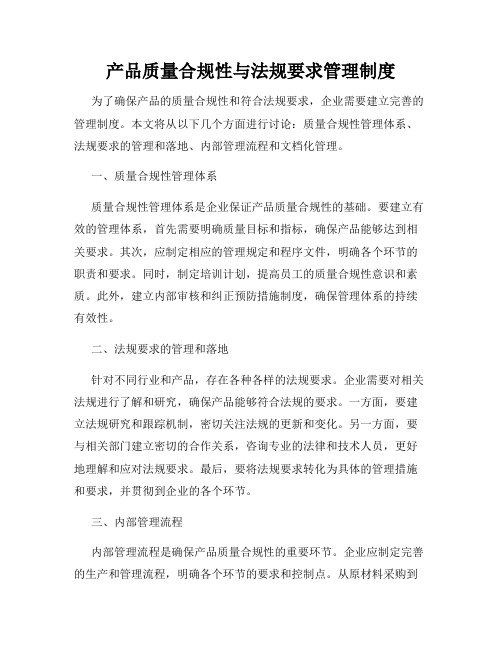 产品质量合规性与法规要求管理制度

为了确保产品的质量合规性和符合法规要求，企业需要建立完善的管理制度。本文将从以下几个方面进行讨论：质量合规性管理体系、法规要求的管理和落地、内部管理流程和文档化管理。

一、质量合规性管理体系

质量合规性管理体系是企业保证产品质量合规性的基础。要建立有效的管理体系，首先需要明确质量目标和指标，确保产品能够达到相关要求。其次，应制定相应的管理规定和程序文件，明确各个环节的职责和要求。同时，制定培训计划，提高员工的质量合规性意识和素质。此外，建立内部审核和纠正预防措施制度，确保管理体系的持续有效性。

二、法规要求的管理和落地

针对不同行业和产品，存在各种各样的法规要求。企业需要对相关法规进行了解和研究，确保产品能够符合法规的要求。一方面，要建立法规研究和跟踪机制，密切关注法规的更新和变化。另一方面，要与相关部门建立密切的合作关系，咨询专业的法律和技术人员，更好地理解和应对法规要求。最后，要将法规要求转化为具体的管理措施和要求，并贯彻到企业的各个环节。

三、内部管理流程

内部管理流程是确保产品质量合规性的重要环节。企业应制定完善的生产和管理流程，明确各个环节的要求和控制点。从原材料采购到